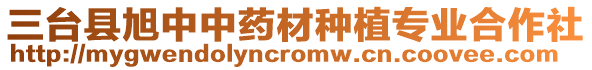 三台县旭中中药材种植专业合作社
http://mygwendolyncromw.cn.coovee.com